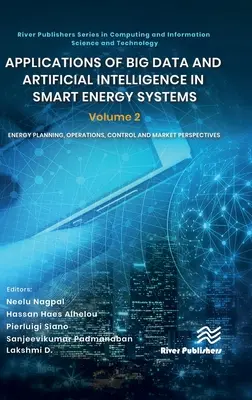 River Publishers Series in Computing and Information Science and Technology

APPLICATIONS OF BIG DATA AND ARTIFICIAL INTELLIGENCE IN SMART ENERGY SYSTEMS

Volume 2

ENERGY PLANNING, OPERATIONS, CONTROL AND MARKET PERSPECTIVES

Editors:
Neelu Nagpal
Hassan Haes Alhelou
Pierluigi Siano
Sanjeevikumar Padmanaban
Lakshmi D.

River Publishers